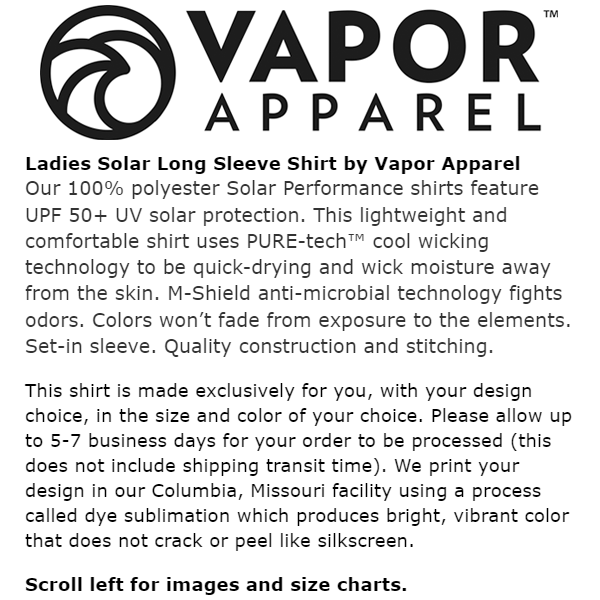 VAPOR™
APPAREL

Ladies Solar Long Sleeve Shirt by Vapor Apparel
Our 100% polyester Solar Performance shirts feature UPF 50+ UV solar protection. This lightweight and comfortable shirt uses PURE-tech™ cool wicking technology to be quick-drying and wick moisture away from the skin. M-Shield anti-microbial technology fights odors. Colors won't fade from exposure to the elements. Set-in sleeve. Quality construction and stitching.

This shirt is made exclusively for you, with your design choice, in the size and color of your choice. Please allow up to 5-7 business days for your order to be processed (this does not include shipping transit time). We print your design in our Columbia, Missouri facility using a process called dye sublimation which produces bright, vibrant color that does not crack or peel like silkscreen.

Scroll left for images and size charts.